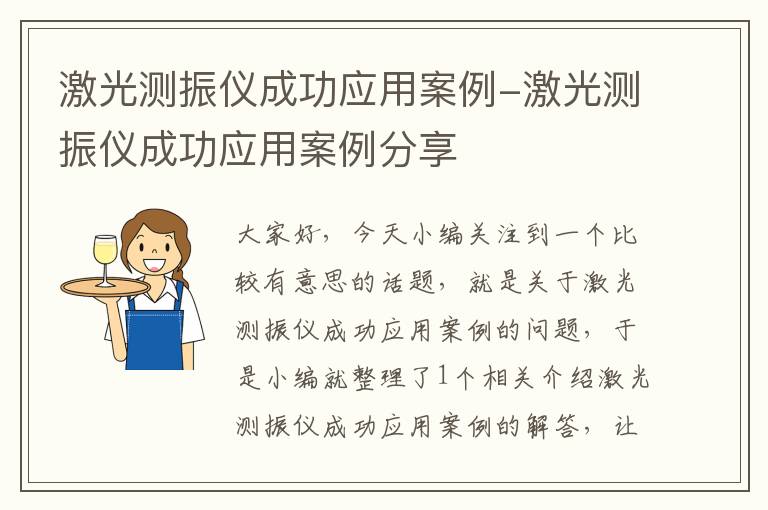 激光测振仪成功应用案例–激光测振仪成功应用案例分享

大家好，今天小编关注到一个比较有意思的话题，就是关于激光测振仪成功应用案例的问题，于是小编就整理了1个相关介绍激光测振仪成功应用案例的解答，让